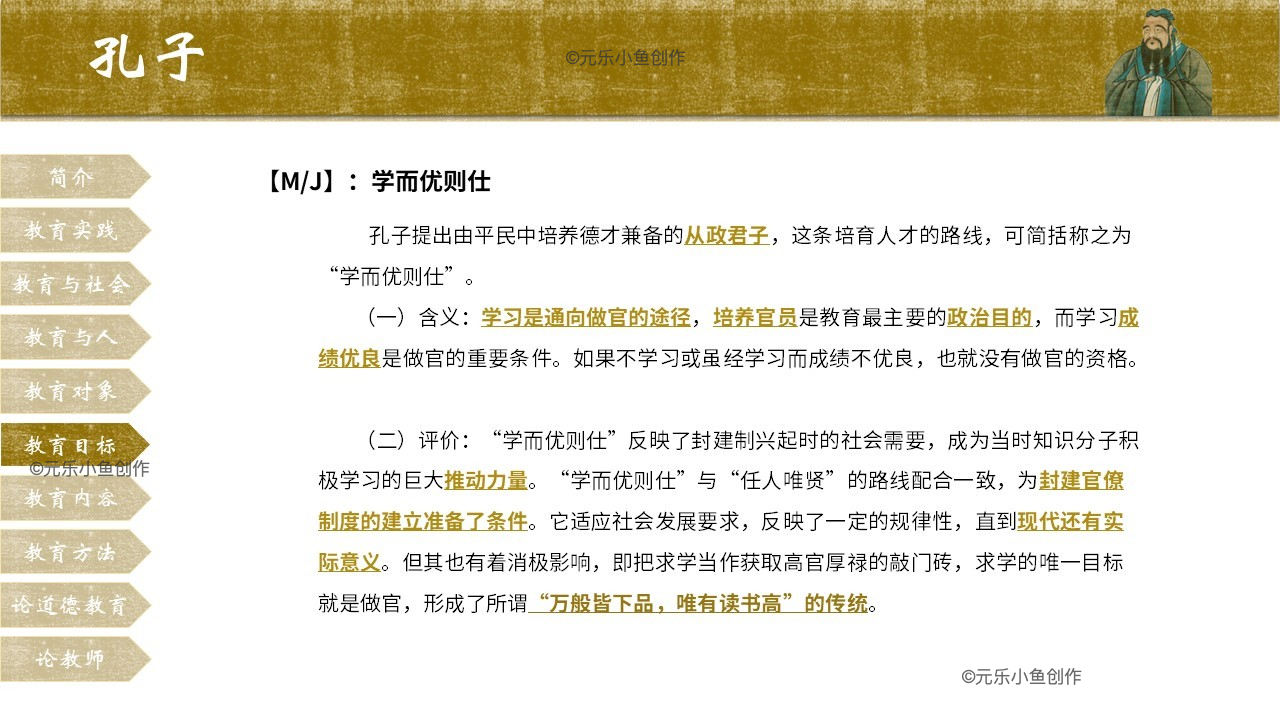 孔子

©元乐小鱼创作

简介
教育实践
教育与社会
教育与人
教育对象
教育目标
©元乐小鱼创作
教育内容
教育方法
论道德教育
论教师

【M/J】：学而优则仕

孔子提出由平民中培养德才兼备的从政君子，这条培育人才的路线，可简括称之为“学而优则仕”。

（一）含义：学习是通向做官的途径，培养官员是教育最主要的政治目的，而学习成绩优良是做官的重要条件。如果不学习或虽经学习而成绩不优良，也就没有做官的资格。

（二）评价：“学而优则仕”反映了封建制兴起时的社会需要，成为当时知识分子积极学习的巨大推动力量。“学而优则仕”与“任人唯贤”的路线配合一致，为封建官僚制度的建立准备了条件。它适应社会发展要求，反映了一定的规律性，直到现代还有实际意义。但其也有着消极影响，即把求学当作获取高官厚禄的敲门砖，求学的唯一目标就是做官，形成了所谓“万般皆下品，唯有读书高”的传统。

©元乐小鱼创作